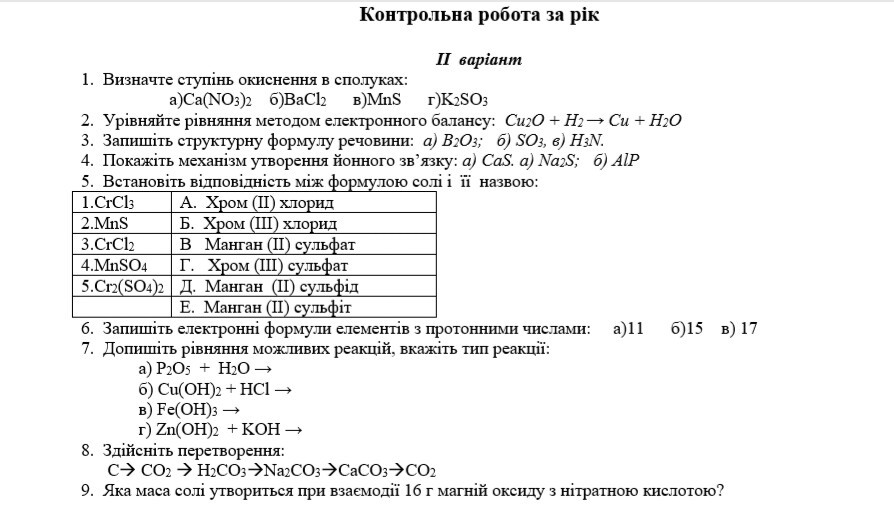 Контрольна робота за рік

II варіант

1. Визначте ступінь окиснення в сполуках:
а)$Ca(NO_3)_2$ б)$BaCl_2$ в)$MnS$ г)$K_2SO_3$
2. Урівняйте рівняння методом електронного балансу: $Cu_2O + H_2 \rightarrow Cu + H_2O$
3. Запишіть структурну формулу речовини: а) $B_2O_3$; б) $SO_3$, в) $H_3N$.
4. Покажіть механізм утворення йонного зв'язку: а) $CaS$. а) $Na_2S$; б) $AlP$
5. Встановіть відповідність між формулою солі і її назвою:

| | |
|---|---|
| 1.$CrCl_3$ | А. Хром (II) хлорид |
| 2.$MnS$ | Б. Хром (III) хлорид |
| 3.$CrCl_2$ | В Манган (II) сульфат |
| 4.$MnSO_4$ | Г. Хром (III) сульфат |
| 5.$Cr_2(SO_4)_2$ | Д. Манган (II) сульфід |
| | Е. Манган (II) сульфіт |

6. Запишіть електронні формули елементів з протонними числами: а)11 б)15 в) 17
7. Допишіть рівняння можливих реакцій, вкажіть тип реакції:
а) $P_2O_5 + H_2O \rightarrow$
б) $Cu(OH)_2 + HCl \rightarrow$
в) $Fe(OH)_3 \rightarrow$
г) $Zn(OH)_2 + KOH \rightarrow$
8. Здійсніть перетворення:
$C \rightarrow CO_2 \rightarrow H_2CO_3 \rightarrow Na_2CO_3 \rightarrow CaCO_3 \rightarrow CO_2$
9. Яка маса солі утвориться при взаємодії 16 г магній оксиду з нітратною кислотою?